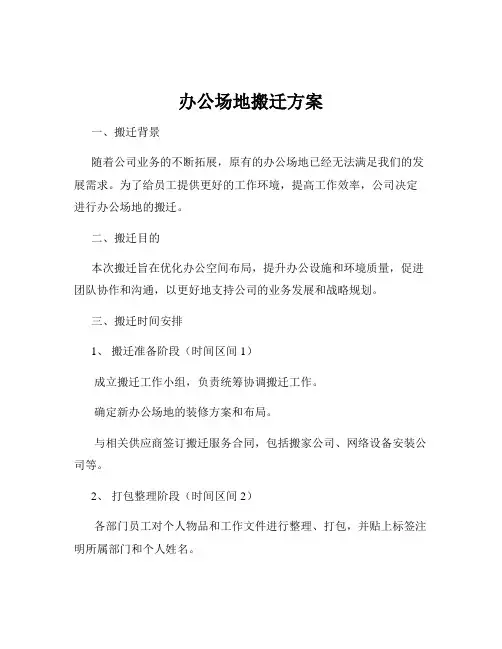 办公场地搬迁方案

一、搬迁背景

随着公司业务的不断拓展，原有的办公场地已经无法满足我们的发展需求。为了给员工提供更好的工作环境，提高工作效率，公司决定进行办公场地的搬迁。

二、搬迁目的

本次搬迁旨在优化办公空间布局，提升办公设施和环境质量，促进团队协作和沟通，以更好地支持公司的业务发展和战略规划。

三、搬迁时间安排

1、搬迁准备阶段（时间区间 1）

成立搬迁工作小组，负责统筹协调搬迁工作。

确定新办公场地的装修方案和布局。

与相关供应商签订搬迁服务合同，包括搬家公司、网络设备安装公司等。

2、打包整理阶段（时间区间 2）

各部门员工对个人物品和工作文件进行整理、打包，并贴上标签注明所属部门和个人姓名。